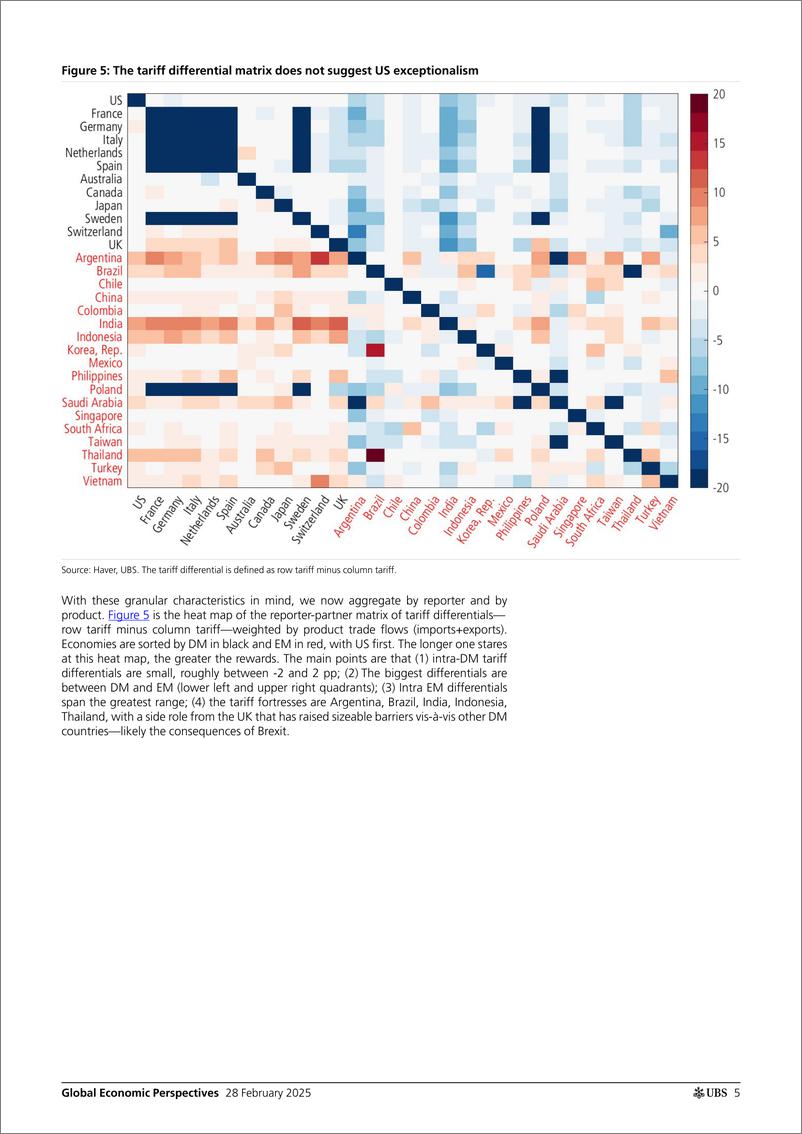 Figure 5: The tariff differential matrix does not suggest US exceptionalism

US
France
Germany
Italy
Netherlands
Spain
Australia
Canada
Japan
Sweden
Switzerland
UK
Argentina
Brazil
Chile
China
Colombia
India
Indonesia
Korea, Rep.
Mexico
Philippines
Poland
Saudi Arabia
Singapore
South Africa
Taiwan
Thailand
Turkey
Vietnam

US France Germany Italy Netherlands Spain Australia Canada Japan Sweden Switzerland UK Argentina Brazil Chile China Colombia India Indonesia Korea, Rep. Mexico Philippines Poland Saudi Arabia Singapore South Africa Taiwan Thailand Turkey Vietnam

20
15
10
5
0
-5
-10
-15
-20

Source: Haver, UBS. The tariff differential is defined as row tariff minus column tariff.

With these granular characteristics in mind, we now aggregate by reporter and by product. Figure 5 is the heat map of the reporter-partner matrix of tariff differentials—row tariff minus column tariff—weighted by product trade flows (imports+exports). Economies are sorted by DM in black and EM in red, with US first. The longer one stares at this heat map, the greater the rewards. The main points are that (1) intra-DM tariff differentials are small, roughly between -2 and 2 pp; (2) The biggest differentials are between DM and EM (lower left and upper right quadrants); (3) Intra EM differentials span the greatest range; (4) the tariff fortresses are Argentina, Brazil, India, Indonesia, Thailand, with a side role from the UK that has raised sizeable barriers vis-à-vis other DM countries—likely the consequences of Brexit.

Global Economic Perspectives 28 February 2025
UBS 5